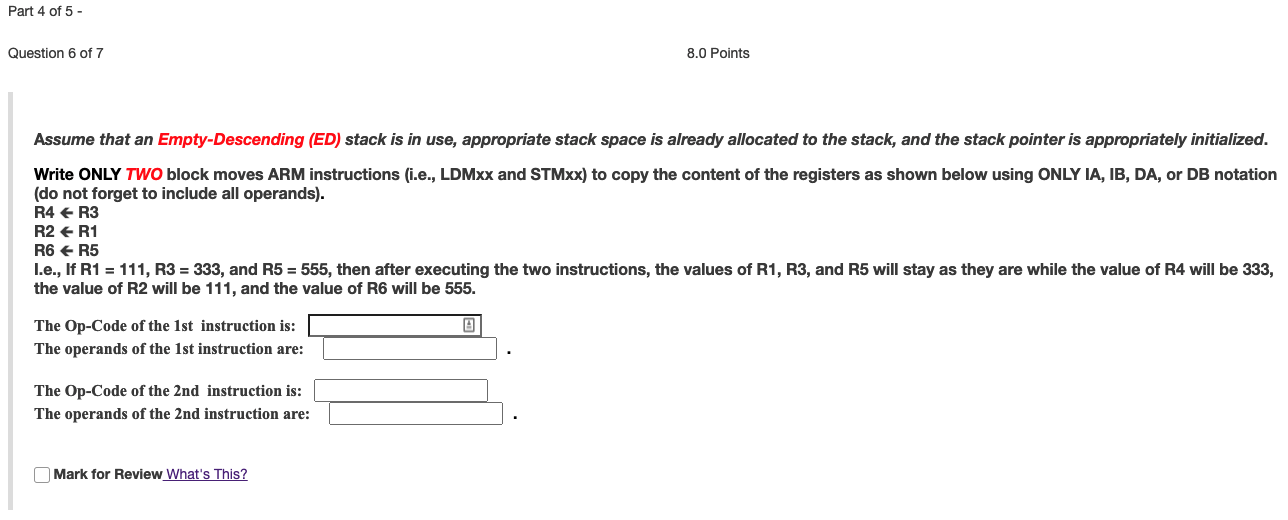 Part 4 of 5 -

Question 6 of 7

8.0 Points

Assume that an Empty-Descending (ED) stack is in use, appropriate stack space is already allocated to the stack, and the stack pointer is appropriately initialized.

Write ONLY TWO block moves ARM instructions (i.e., LDMxx and STMxx) to copy the content of the registers as shown below using ONLY IA, IB, DA, or DB notation (do not forget to include all operands).
R4 ← R3
R2 ← R1
R6 ← R5
I.e., If R1 = 111, R3 = 333, and R5 = 555, then after executing the two instructions, the values of R1, R3, and R5 will stay as they are while the value of R4 will be 333, the value of R2 will be 111, and the value of R6 will be 555.

The Op-Code of the 1st instruction is:
The operands of the 1st instruction are: .

The Op-Code of the 2nd instruction is:
The operands of the 2nd instruction are: .

Mark for Review What's This?